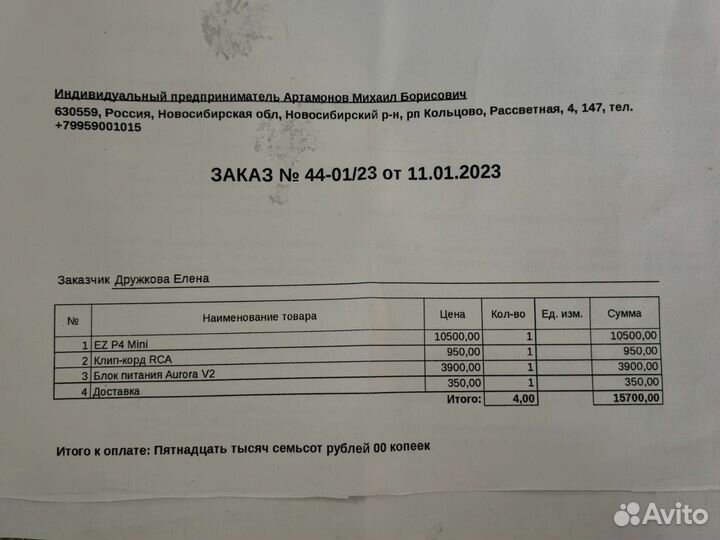 Индивидуальный предприниматель Артамонов Михаил Борисович
630559, Россия, Новосибирская обл, Новосибирский р-н, рп Кольцово, Рассветная, 4, 147, тел. +79959001015

ЗАКАЗ № 44-01/23 от 11.01.2023

Заказчик Дружкова Елена

| № | Наименование товара | Цена | Кол-во | Ед. изм. | Сумма |
|---|---|---|---|---|---|
| 1 | EZ P4 Mini | 10500,00 | 1 | | 10500,00 |
| 2 | Клип-корд RCA | 950,00 | 1 | | 950,00 |
| 3 | Блок питания Aurora V2 | 3900,00 | 1 | | 3900,00 |
| 4 | Доставка | 350,00 | 1 | | 350,00 |
| | | Итого: | 4,00 | | 15700,00 |

Итого к оплате: Пятнадцать тысяч семьсот рублей 00 копеек

Avito